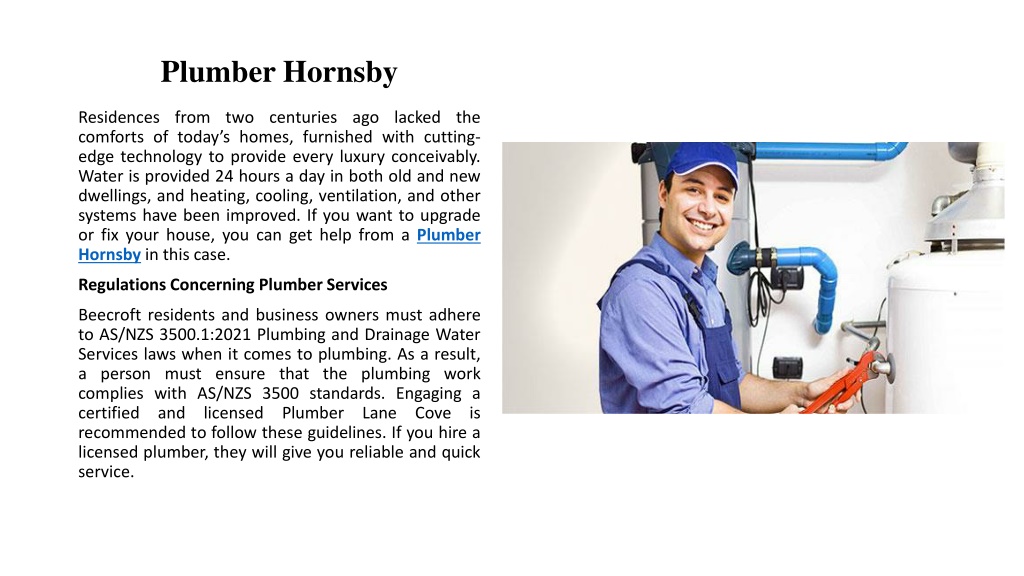 Plumber Hornsby

Residences from two centuries ago lacked the comforts of today's homes, furnished with cutting-edge technology to provide every luxury conceivably. Water is provided 24 hours a day in both old and new dwellings, and heating, cooling, ventilation, and other systems have been improved. If you want to upgrade or fix your house, you can get help from a Plumber Hornsby in this case.

Regulations Concerning Plumber Services

Beecroft residents and business owners must adhere to AS/NZS 3500.1:2021 Plumbing and Drainage Water Services laws when it comes to plumbing. As a result, a person must ensure that the plumbing work complies with AS/NZS 3500 standards. Engaging a certified and licensed Plumber Lane Cove is recommended to follow these guidelines. If you hire a licensed plumber, they will give you reliable and quick service.